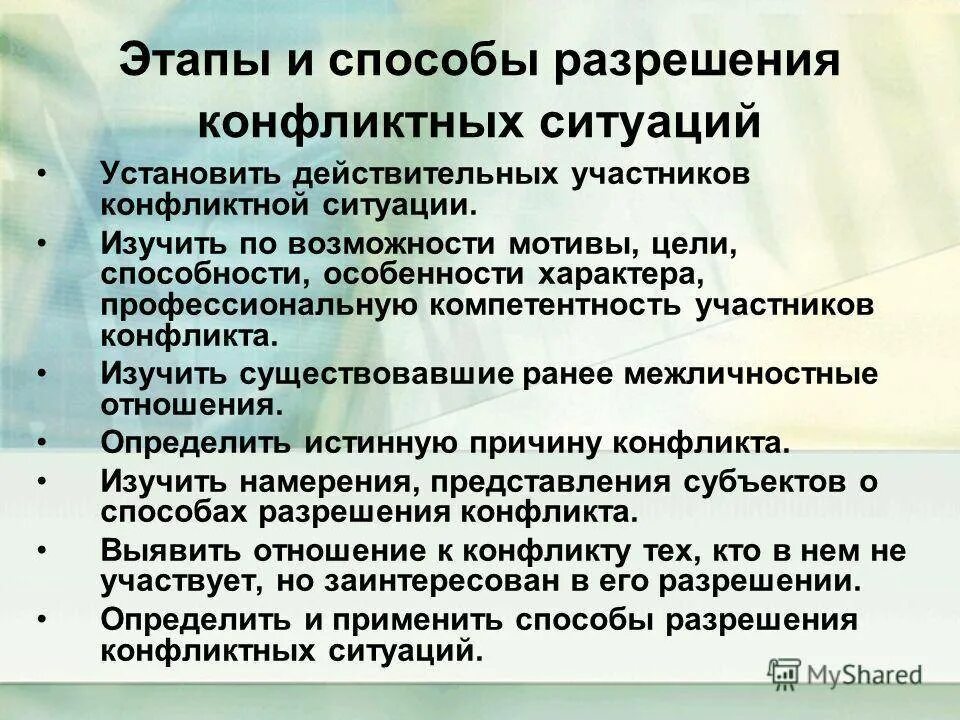 Этапы и способы разрешения конфликтных ситуаций

• Установить действительных участников конфликтной ситуации.
• Изучить по возможности мотивы, цели, способности, особенности характера, профессиональную компетентность участников конфликта.
• Изучить существовавшие ранее межличностные отношения.
• Определить истинную причину конфликта.
• Изучить намерения, представления субъектов о способах разрешения конфликта.
• Выявить отношение к конфликту тех, кто в нем не участвует, но заинтересован в его разрешении.
• Определить и применить способы разрешения конфликтных ситуаций.

MyShared